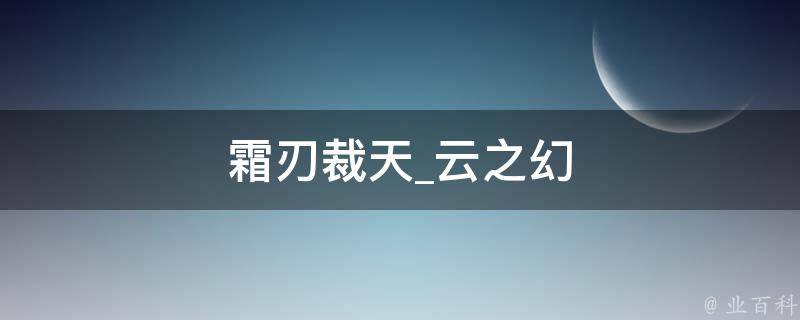 霜刃裁天_云之幻

@ 业百科